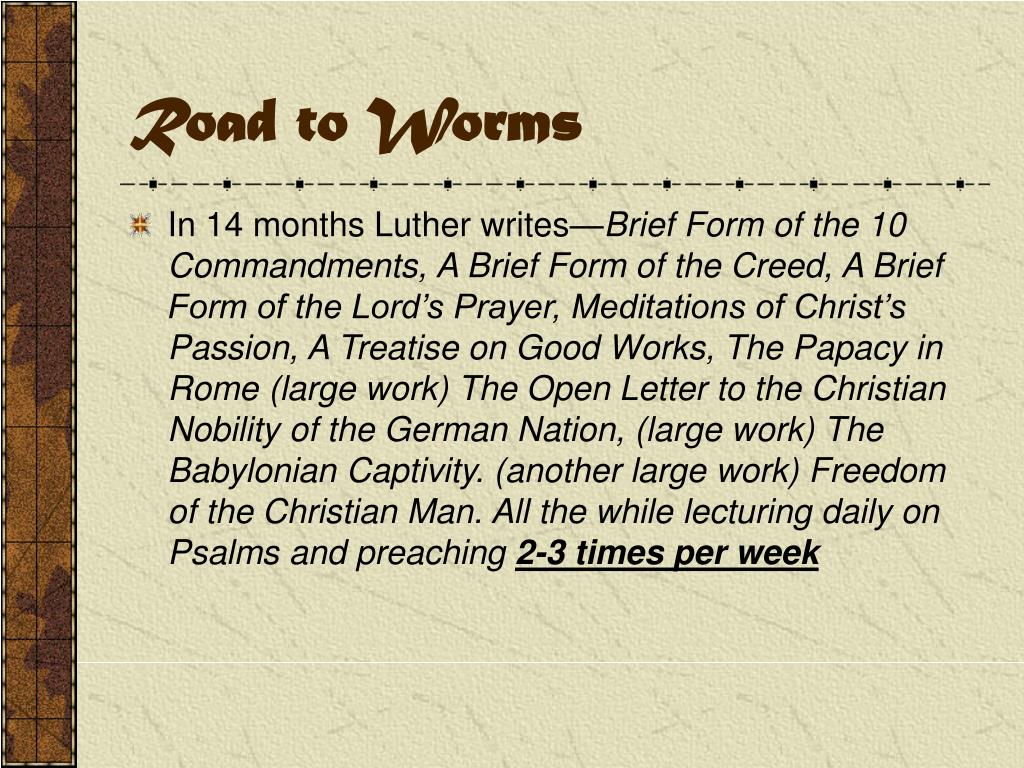 Road to Worms

In 14 months Luther writes—Brief Form of the 10 Commandments, A Brief Form of the Creed, A Brief Form of the Lord's Prayer, Meditations of Christ's Passion, A Treatise on Good Works, The Papacy in Rome (large work) The Open Letter to the Christian Nobility of the German Nation, (large work) The Babylonian Captivity. (another large work) Freedom of the Christian Man. All the while lecturing daily on Psalms and preaching 2-3 times per week